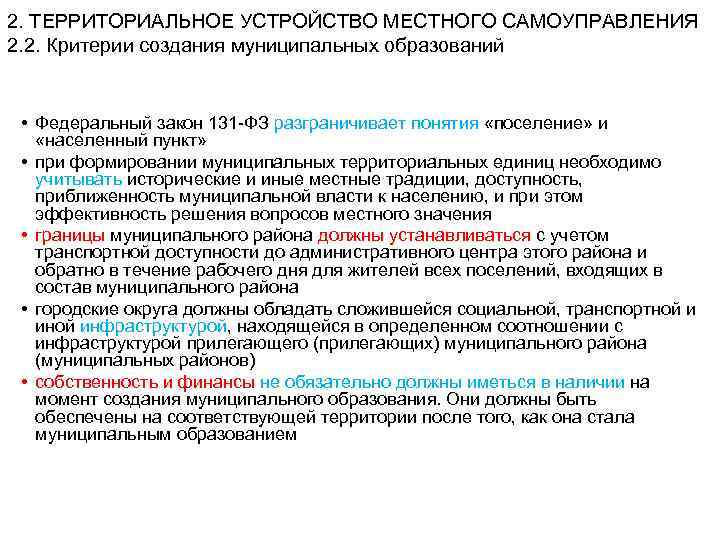 2. ТЕРРИТОРИАЛЬНОЕ УСТРОЙСТВО МЕСТНОГО САМОУПРАВЛЕНИЯ
2.2. Критерии создания муниципальных образований

• Федеральный закон 131-ФЗ разграничивает понятия «поселение» и «населенный пункт»
• при формировании муниципальных территориальных единиц необходимо учитывать исторические и иные местные традиции, доступность, приближенность муниципальной власти к населению, и при этом эффективность решения вопросов местного значения
• границы муниципального района должны устанавливаться с учетом транспортной доступности до административного центра этого района и обратно в течение рабочего дня для жителей всех поселений, входящих в состав муниципального района
• городские округа должны обладать сложившейся социальной, транспортной и иной инфраструктурой, находящейся в определенном соотношении с инфраструктурой прилегающего (прилегающих) муниципального района (муниципальных районов)
• собственность и финансы не обязательно должны иметься в наличии на момент создания муниципального образования. Они должны быть обеспечены на соответствующей территории после того, как она стала муниципальным образованием